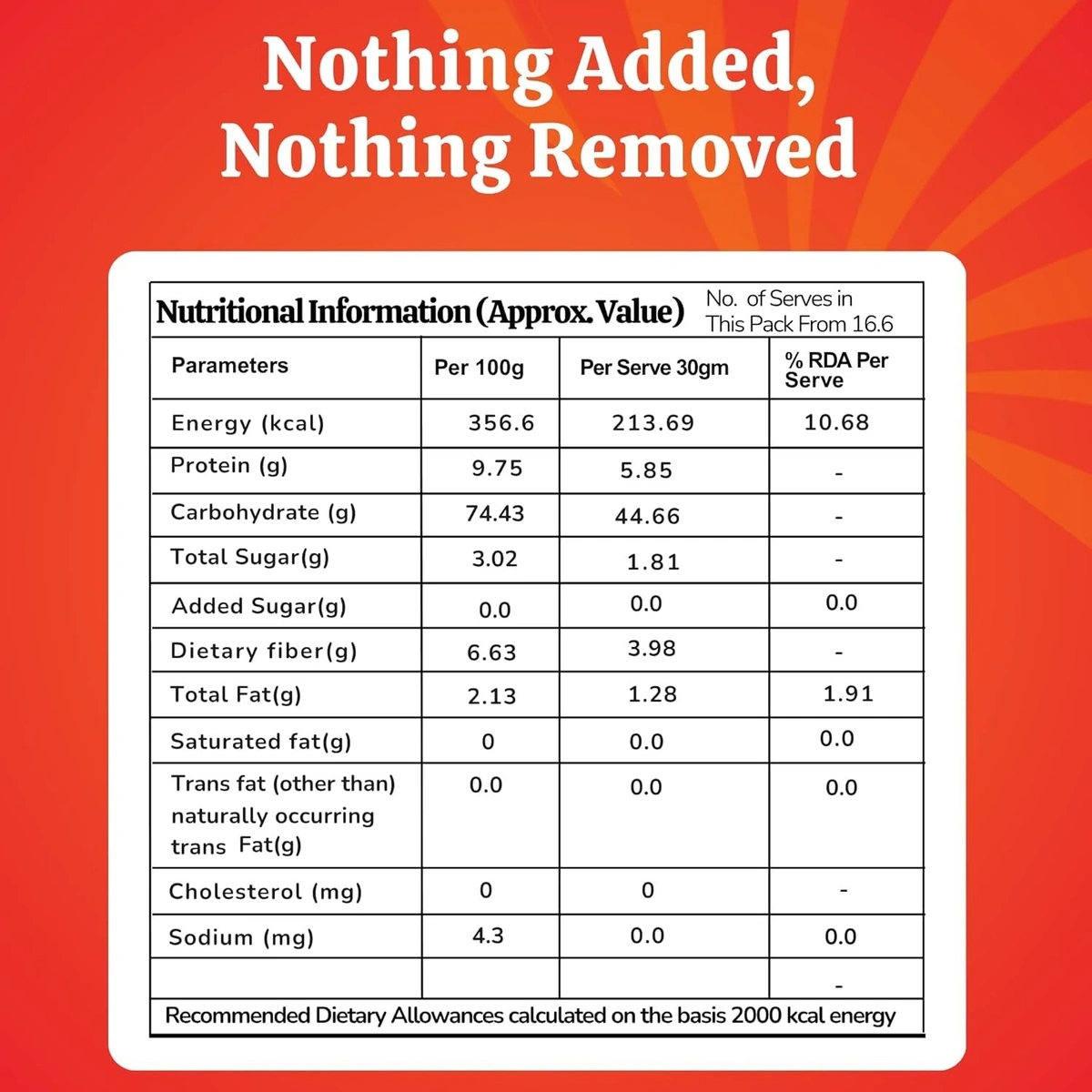 Nothing Added, Nothing Removed

Nutritional Information (Approx. Value) No. of Serves in This Pack From 16.6

| Parameters | Per 100g | Per Serve 30gm | % RDA Per Serve |
|---|---|---|---|
| Energy (kcal) | 356.6 | 213.69 | 10.68 |
| Protein (g) | 9.75 | 5.85 | - |
| Carbohydrate (g) | 74.43 | 44.66 | - |
| Total Sugar(g) | 3.02 | 1.81 | - |
| Added Sugar(g) | 0.0 | 0.0 | 0.0 |
| Dietary fiber(g) | 6.63 | 3.98 | - |
| Total Fat(g) | 2.13 | 1.28 | 1.91 |
| Saturated fat(g) | 0 | 0.0 | 0.0 |
| Trans fat (other than) naturally occurring trans Fat(g) | 0.0 | 0.0 | 0.0 |
| Cholesterol (mg) | 0 | 0 | - |
| Sodium (mg) | 4.3 | 0.0 | 0.0 |
| | | | - |

Recommended Dietary Allowances calculated on the basis 2000 kcal energy